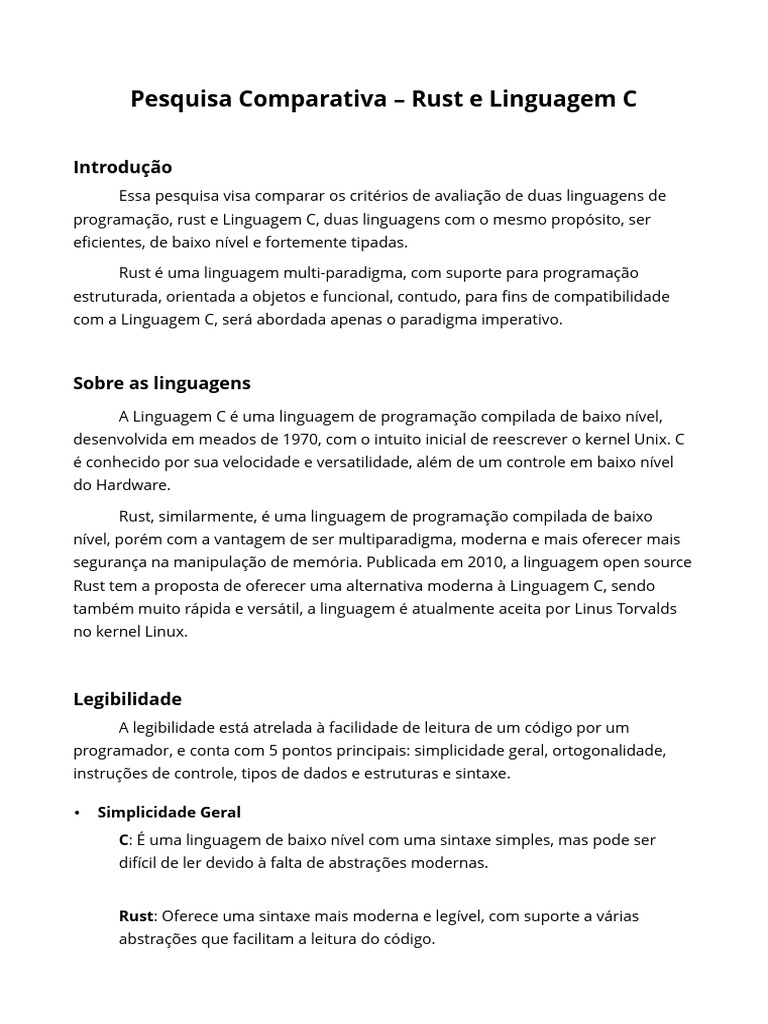 Pesquisa Comparativa – Rust e Linguagem C

Introdução

Essa pesquisa visa comparar os critérios de avaliação de duas linguagens de programação, rust e Linguagem C, duas linguagens com o mesmo propósito, ser eficientes, de baixo nível e fortemente tipadas.

Rust é uma linguagem multi-paradigma, com suporte para programação estruturada, orientada a objetos e funcional, contudo, para fins de compatibilidade com a Linguagem C, será abordada apenas o paradigma imperativo.

Sobre as linguagens

A Linguagem C é uma linguagem de programação compilada de baixo nível, desenvolvida em meados de 1970, com o intuito inicial de reescrever o kernel Unix. C é conhecido por sua velocidade e versatilidade, além de um controle em baixo nível do Hardware.

Rust, similarmente, é uma linguagem de programação compilada de baixo nível, porém com a vantagem de ser multiparadigma, moderna e mais oferecer mais segurança na manipulação de memória. Publicada em 2010, a linguagem open source Rust tem a proposta de oferecer uma alternativa moderna à Linguagem C, sendo também muito rápida e versátil, a linguagem é atualmente aceita por Linus Torvalds no kernel Linux.

Legibilidade

A legibilidade está atrelada à facilidade de leitura de um código por um programador, e conta com 5 pontos principais: simplicidade geral, ortogonalidade, instruções de controle, tipos de dados e estruturas e sintaxe.

• Simplicidade Geral

C: É uma linguagem de baixo nível com uma sintaxe simples, mas pode ser difícil de ler devido à falta de abstrações modernas.

Rust: Oferece uma sintaxe mais moderna e legível, com suporte a várias abstrações que facilitam a leitura do código.